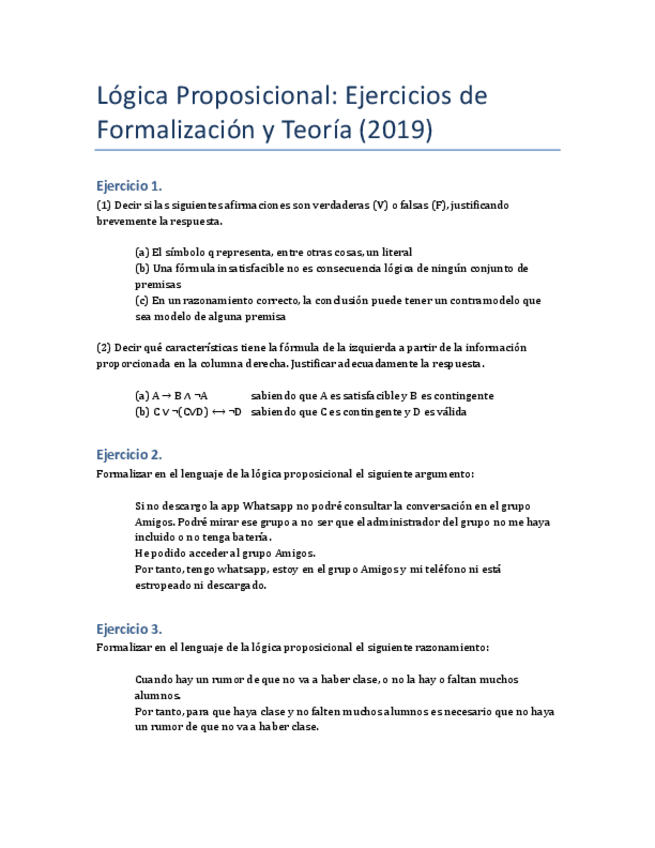 Lógica Proposicional: Ejercicios de Formalización y Teoría (2019)

Ejercicio 1.

(1) Decir si las siguientes afirmaciones son verdaderas (V) o falsas (F), justificando brevemente la respuesta.

(a) El símbolo q representa, entre otras cosas, un literal
(b) Una fórmula insatisfacible no es consecuencia lógica de ningún conjunto de premisas
(c) En un razonamiento correcto, la conclusión puede tener un contramodelo que sea modelo de alguna premisa

(2) Decir qué características tiene la fórmula de la izquierda a partir de la información proporcionada en la columna derecha. Justificar adecuadamente la respuesta.

(a) $A \rightarrow B \wedge \neg A$ sabiendo que A es satisfacible y B es contingente
(b) $C \vee \neg(C \vee D) \leftrightarrow \neg D$ sabiendo que C es contingente y D es válida

Ejercicio 2.

Formalizar en el lenguaje de la lógica proposicional el siguiente argumento:

Si no descargo la app Whatsapp no podré consultar la conversación en el grupo Amigos. Podré mirar ese grupo a no ser que el administrador del grupo no me haya incluido o no tenga batería.
He podido acceder al grupo Amigos.
Por tanto, tengo whatsapp, estoy en el grupo Amigos y mi teléfono ni está estropeado ni descargado.

Ejercicio 3.

Formalizar en el lenguaje de la lógica proposicional el siguiente razonamiento:

Cuando hay un rumor de que no va a haber clase, o no la hay o faltan muchos alumnos.
Por tanto, para que haya clase y no falten muchos alumnos es necesario que no haya un rumor de que no va a haber clase.